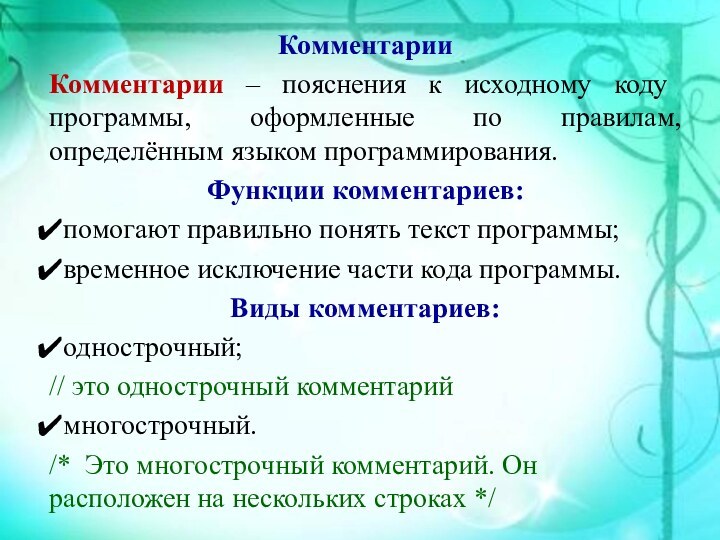 Комментарии

Комментарии – пояснения к исходному коду программы, оформленные по правилам, определённым языком программирования.

Функции комментариев:

✔помогают правильно понять текст программы;

✔временное исключение части кода программы.

Виды комментариев:

✔однострочный;

// это однострочный комментарий

✔многострочный.

/* Это многострочный комментарий. Он расположен на нескольких строках */